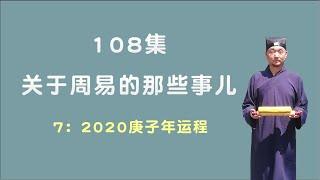 108集

关于周易的那些事儿

7：2020庚子年运程